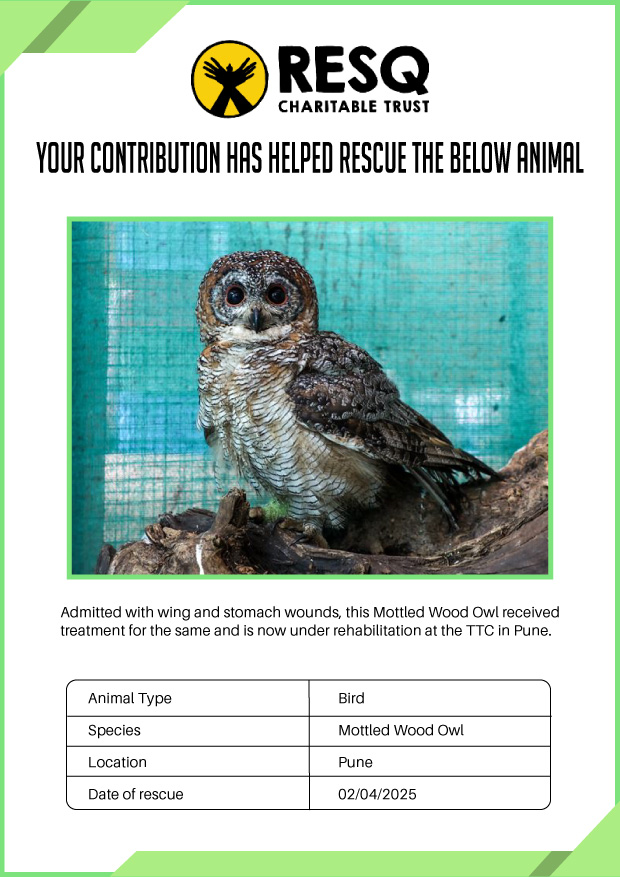 RESQ
CHARITABLE TRUST

YOUR CONTRIBUTION HAS HELPED RESCUE THE BELOW ANIMAL

Admitted with wing and stomach wounds, this Mottled Wood Owl received treatment for the same and is now under rehabilitation at the TTC in Pune.

| Animal Type | Bird |
|---|---|
| Species | Mottled Wood Owl |
| Location | Pune |
| Date of rescue | 02/04/2025 |